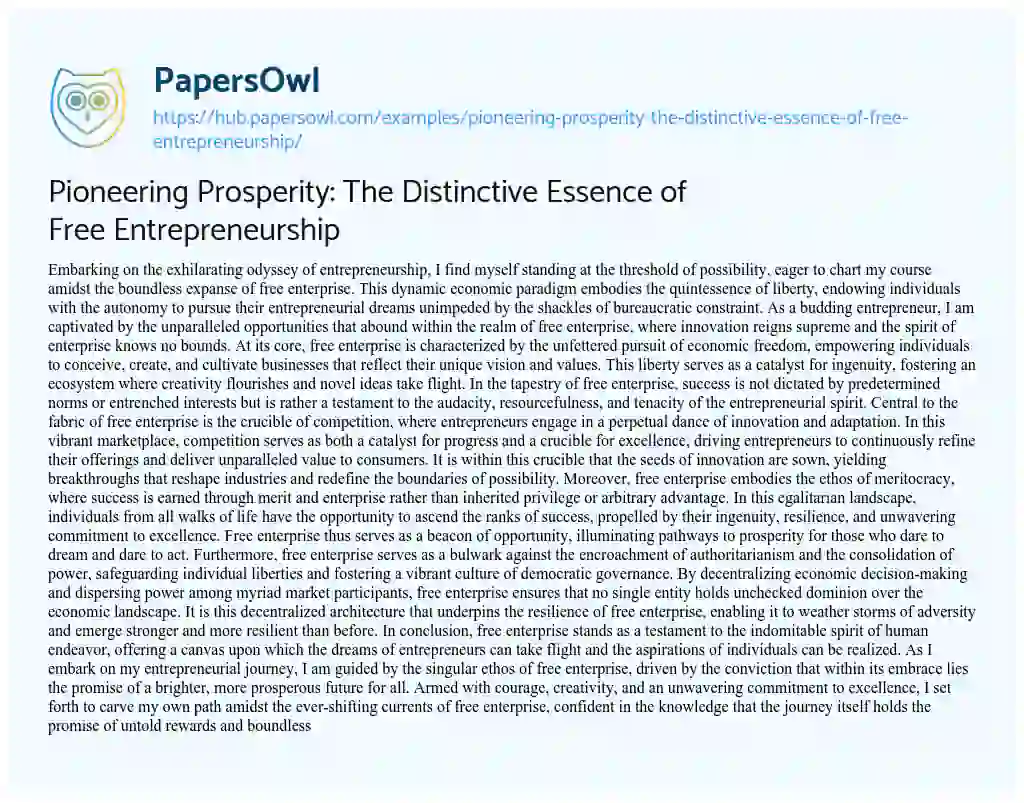 PapersOwl

https://hub.papersowl.com/examples/pioneering-prosperity-the-distinctive-essence-of-free-entrepreneurship/

Pioneering Prosperity: The Distinctive Essence of Free Entrepreneurship

Embarking on the exhilarating odyssey of entrepreneurship, I find myself standing at the threshold of possibility, eager to chart my course amidst the boundless expanse of free enterprise. This dynamic economic paradigm embodies the quintessence of liberty, endowing individuals with the autonomy to pursue their entrepreneurial dreams unimpeded by the shackles of bureaucratic constraint. As a budding entrepreneur, I am captivated by the unparalleled opportunities that abound within the realm of free enterprise, where innovation reigns supreme and the spirit of enterprise knows no bounds. At its core, free enterprise is characterized by the unfettered pursuit of economic freedom, empowering individuals to conceive, create, and cultivate businesses that reflect their unique vision and values. This liberty serves as a catalyst for ingenuity, fostering an ecosystem where creativity flourishes and novel ideas take flight. In the tapestry of free enterprise, success is not dictated by predetermined norms or entrenched interests but is rather a testament to the audacity, resourcefulness, and tenacity of the entrepreneurial spirit. Central to the fabric of free enterprise is the crucible of competition, where entrepreneurs engage in a perpetual dance of innovation and adaptation. In this vibrant marketplace, competition serves as both a catalyst for progress and a crucible for excellence, driving entrepreneurs to continuously refine their offerings and deliver unparalleled value to consumers. It is within this crucible that the seeds of innovation are sown, yielding breakthroughs that reshape industries and redefine the boundaries of possibility. Moreover, free enterprise embodies the ethos of meritocracy, where success is earned through merit and enterprise rather than inherited privilege or arbitrary advantage. In this egalitarian landscape, individuals from all walks of life have the opportunity to ascend the ranks of success, propelled by their ingenuity, resilience, and unwavering commitment to excellence. Free enterprise thus serves as a beacon of opportunity, illuminating pathways to prosperity for those who dare to dream and dare to act. Furthermore, free enterprise serves as a bulwark against the encroachment of authoritarianism and the consolidation of power, safeguarding individual liberties and fostering a vibrant culture of democratic governance. By decentralizing economic decision-making and dispersing power among myriad market participants, free enterprise ensures that no single entity holds unchecked dominion over the economic landscape. It is this decentralized architecture that underpins the resilience of free enterprise, enabling it to weather storms of adversity and emerge stronger and more resilient than before. In conclusion, free enterprise stands as a testament to the indomitable spirit of human endeavor, offering a canvas upon which the dreams of entrepreneurs can take flight and the aspirations of individuals can be realized. As I embark on my entrepreneurial journey, I am guided by the singular ethos of free enterprise, driven by the conviction that within its embrace lies the promise of a brighter, more prosperous future for all. Armed with courage, creativity, and an unwavering commitment to excellence, I set forth to carve my own path amidst the ever-shifting currents of free enterprise, confident in the knowledge that the journey itself holds the promise of untold rewards and boundless